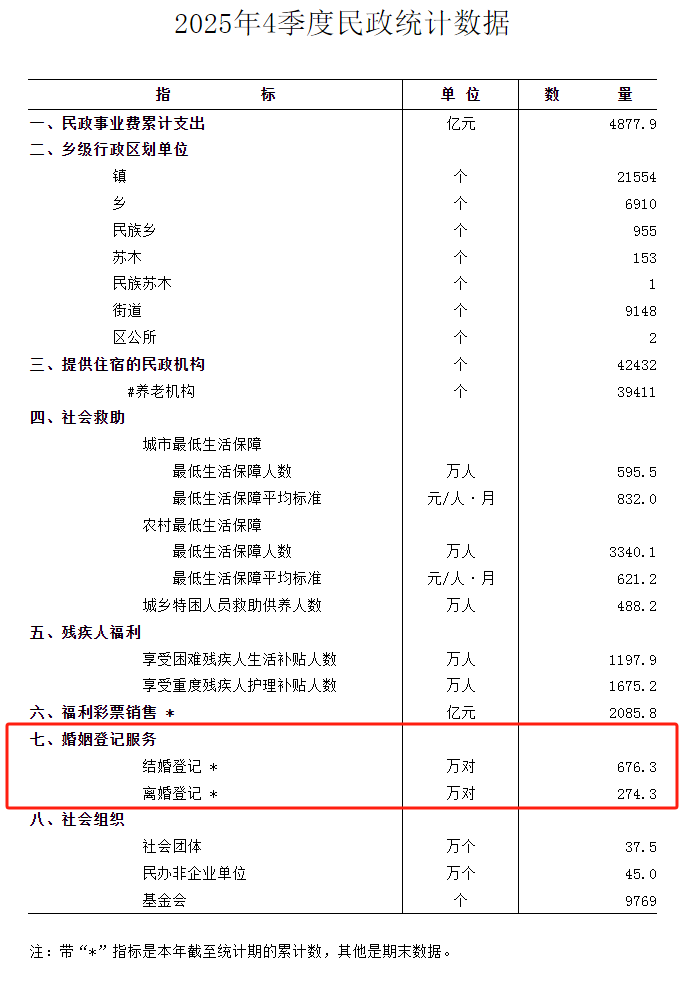 2025年4季度民政统计数据

| 指　　标 | 单 位 | 数　　量 |
|---|---|---|
| 一、民政事业费累计支出 | 亿元 | 4877.9 |
| 二、乡级行政区划单位 | | |
| 镇 | 个 | 21554 |
| 乡 | 个 | 6910 |
| 民族乡 | 个 | 955 |
| 苏木 | 个 | 153 |
| 民族苏木 | 个 | 1 |
| 街道 | 个 | 9148 |
| 区公所 | 个 | 2 |
| 三、提供住宿的民政机构 | 个 | 42432 |
| #养老机构 | 个 | 39411 |
| 四、社会救助 | | |
| 城市最低生活保障 | | |
| 最低生活保障人数 | 万人 | 595.5 |
| 最低生活保障平均标准 | 元/人·月 | 832.0 |
| 农村最低生活保障 | | |
| 最低生活保障人数 | 万人 | 3340.1 |
| 最低生活保障平均标准 | 元/人·月 | 621.2 |
| 城乡特困人员救助供养人数 | 万人 | 488.2 |
| 五、残疾人福利 | | |
| 享受困难残疾人生活补贴人数 | 万人 | 1197.9 |
| 享受重度残疾人护理补贴人数 | 万人 | 1675.2 |
| 六、福利彩票销售 * | 亿元 | 2085.8 |
| 七、婚姻登记服务 | | |
| 结婚登记 * | 万对 | 676.3 |
| 离婚登记 * | 万对 | 274.3 |
| 八、社会组织 | | |
| 社会团体 | 万个 | 37.5 |
| 民办非企业单位 | 万个 | 45.0 |
| 基金会 | 个 | 9769 |

注：带“*”指标是本年截至统计期的累计数，其他是期末数据。